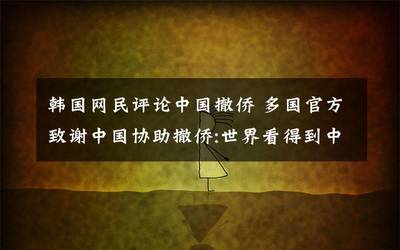 韩国网民评论中国撤侨 多国官方致谢中国协助撤侨:世界看得到中